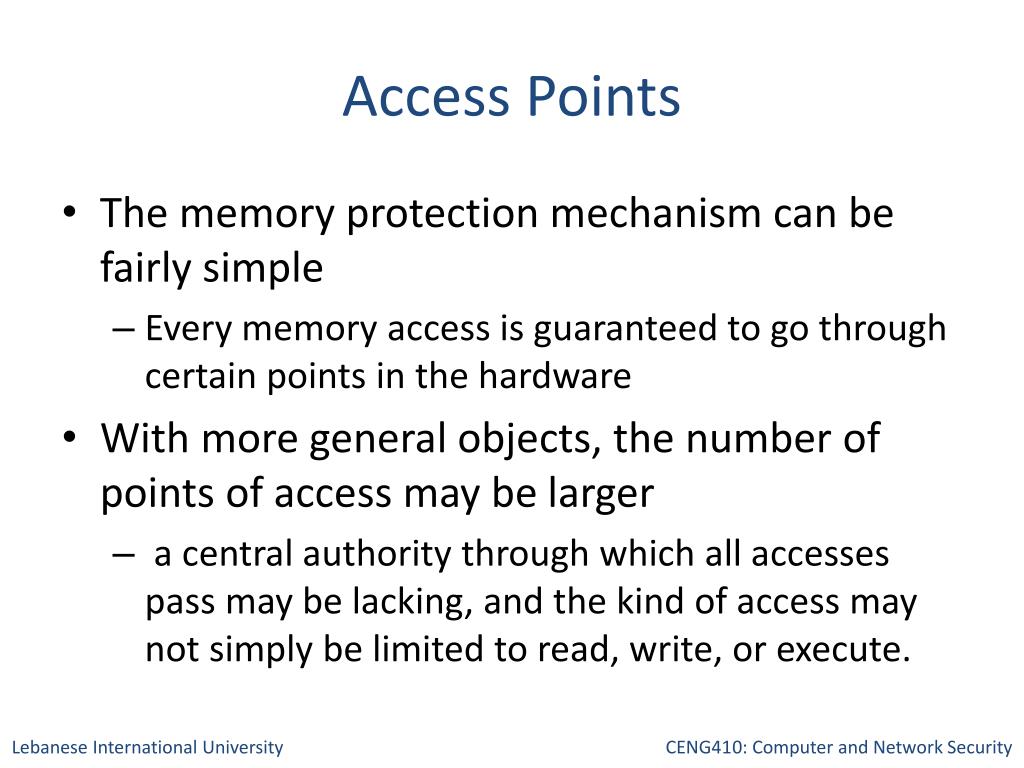 Access Points

• The memory protection mechanism can be fairly simple

– Every memory access is guaranteed to go through certain points in the hardware

• With more general objects, the number of points of access may be larger

– a central authority through which all accesses pass may be lacking, and the kind of access may not simply be limited to read, write, or execute.

Lebanese International University

CENG410: Computer and Network Security